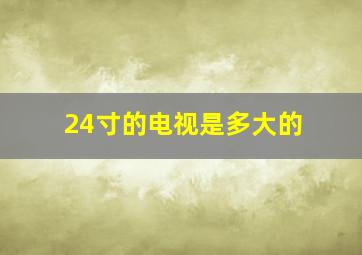 24寸的电视是多大的